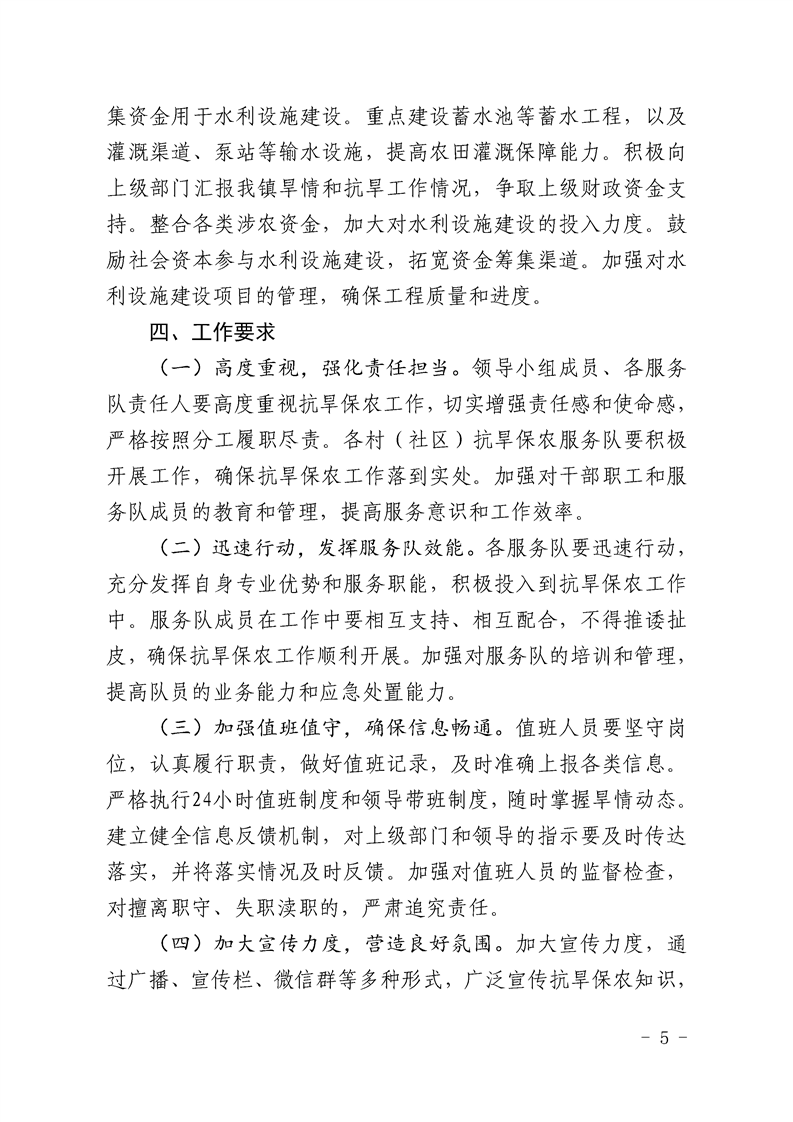 集资金用于水利设施建设。重点建设蓄水池等蓄水工程，以及灌溉渠道、泵站等输水设施，提高农田灌溉保障能力。积极向上级部门汇报我镇旱情和抗旱工作情况，争取上级财政资金支持。整合各类涉农资金，加大对水利设施建设的投入力度。鼓励社会资本参与水利设施建设，拓宽资金筹集渠道。加强对水利设施建设项目的管理，确保工程质量和进度。

四、工作要求

（一）高度重视，强化责任担当。领导小组成员、各服务队责任人要高度重视抗旱保农工作，切实增强责任感和使命感，严格按照分工履职尽责。各村（社区）抗旱保农服务队要积极开展工作，确保抗旱保农工作落到实处。加强对干部职工和服务队成员的教育和管理，提高服务意识和工作效率。

（二）迅速行动，发挥服务队效能。各服务队要迅速行动，充分发挥自身专业优势和服务职能，积极投入到抗旱保农工作中。服务队成员在工作中要相互支持、相互配合，不得推诿扯皮，确保抗旱保农工作顺利开展。加强对服务队的培训和管理，提高队员的业务能力和应急处置能力。

（三）加强值班值守，确保信息畅通。值班人员要坚守岗位，认真履行职责，做好值班记录，及时准确上报各类信息。严格执行24小时值班制度和领导带班制度，随时掌握旱情动态。建立健全信息反馈机制，对上级部门和领导的指示要及时传达落实，并将落实情况及时反馈。加强对值班人员的监督检查，对擅离职守、失职渎职的，严肃追究责任。

（四）加大宣传力度，营造良好氛围。加大宣传力度，通过广播、宣传栏、微信群等多种形式，广泛宣传抗旱保农知识，

- 5 -